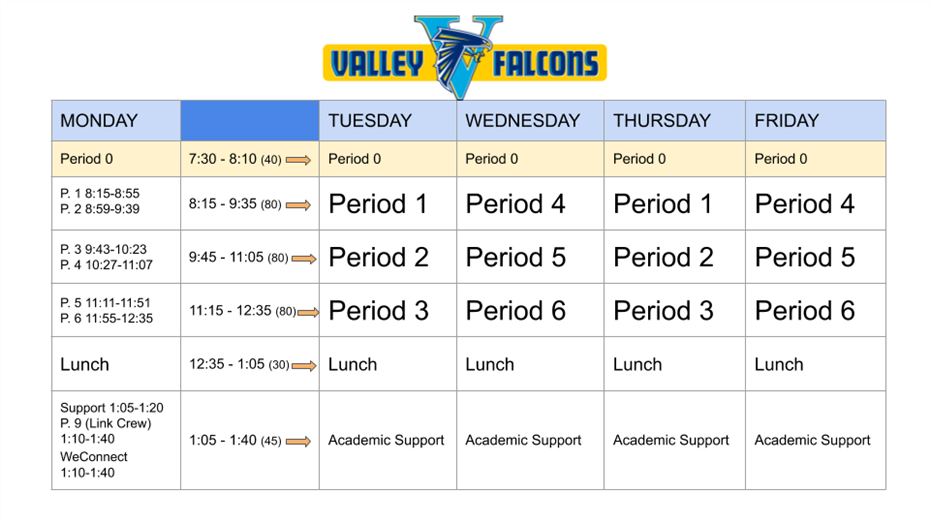 VALLEY V FALCONS

| MONDAY | | TUESDAY | WEDNESDAY | THURSDAY | FRIDAY |
|---|---|---|---|---|---|
| Period 0 | 7:30 - 8:10 (40) | Period 0 | Period 0 | Period 0 | Period 0 |
| P. 1 8:15-8:55 P. 2 8:59-9:39 | 8:15 - 9:35 (80) | Period 1 | Period 4 | Period 1 | Period 4 |
| P. 3 9:43-10:23 P. 4 10:27-11:07 | 9:45 - 11:05 (80) | Period 2 | Period 5 | Period 2 | Period 5 |
| P. 5 11:11-11:51 P. 6 11:55-12:35 | 11:15 - 12:35 (80) | Period 3 | Period 6 | Period 3 | Period 6 |
| Lunch | 12:35 - 1:05 (30) | Lunch | Lunch | Lunch | Lunch |
| Support 1:05-1:20 P. 9 (Link Crew) 1:10-1:40 WeConnect 1:10-1:40 | 1:05 - 1:40 (45) | Academic Support | Academic Support | Academic Support | Academic Support |